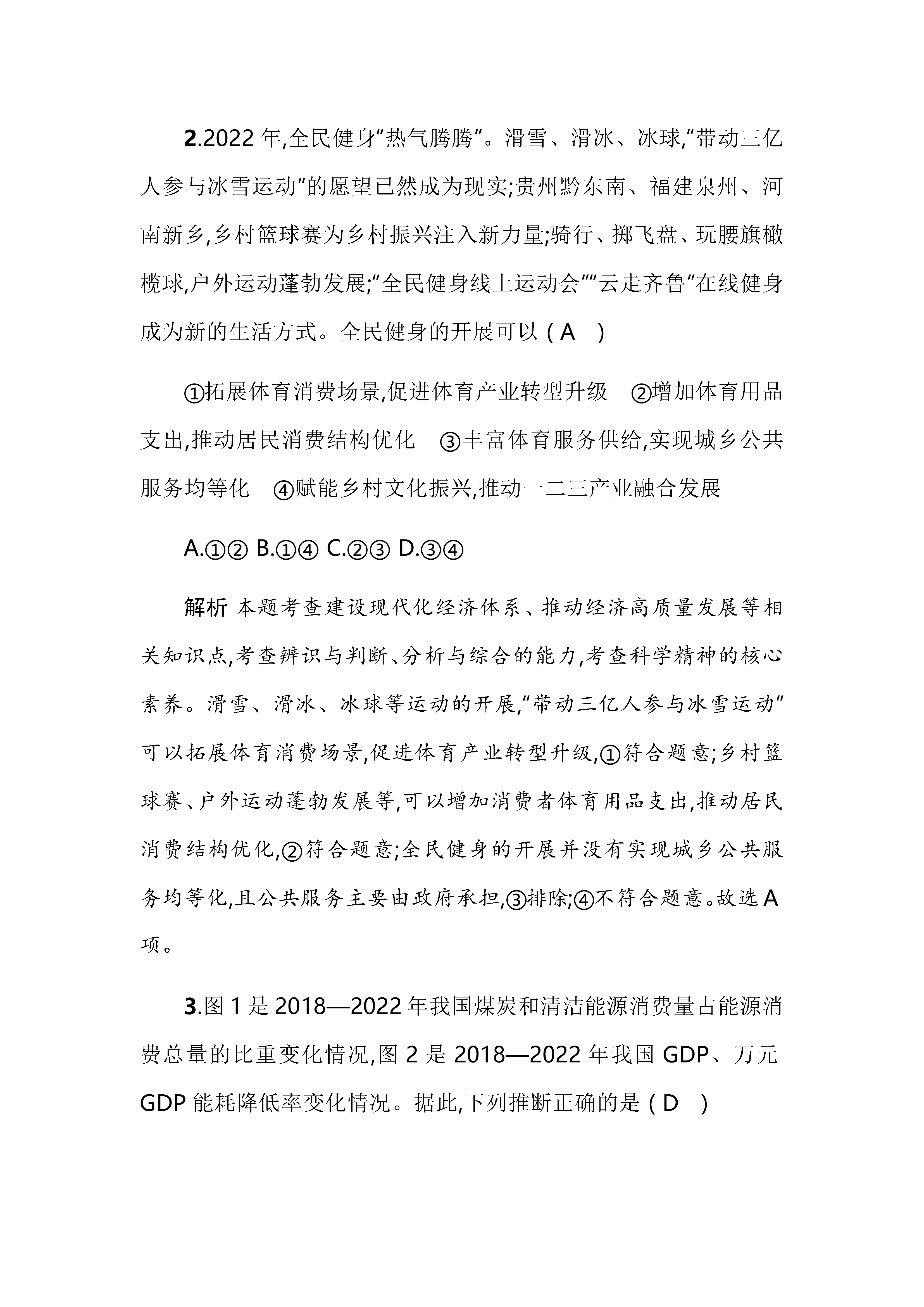 2.2022 年,全民健身“热气腾腾”。滑雪、滑冰、冰球,“带动三亿人参与冰雪运动”的愿望已然成为现实;贵州黔东南、福建泉州、河南新乡,乡村篮球赛为乡村振兴注入新力量;骑行、掷飞盘、玩腰旗橄榄球,户外运动蓬勃发展;“全民健身线上运动会”“云走齐鲁”在线健身成为新的生活方式。全民健身的开展可以 ( A )

①拓展体育消费场景,促进体育产业转型升级 ②增加体育用品支出,推动居民消费结构优化 ③丰富体育服务供给,实现城乡公共服务均等化 ④赋能乡村文化振兴,推动一二三产业融合发展

A.①② B.①④ C.②③ D.③④

解析 本题考查建设现代化经济体系、推动经济高质量发展等相关知识点,考查辨识与判断、分析与综合的能力,考查科学精神的核心素养。滑雪、滑冰、冰球等运动的开展,“带动三亿人参与冰雪运动”可以拓展体育消费场景,促进体育产业转型升级,①符合题意;乡村篮球赛、户外运动蓬勃发展等,可以增加消费者体育用品支出,推动居民消费结构优化,②符合题意;全民健身的开展并没有实现城乡公共服务均等化,且公共服务主要由政府承担,③排除;④不符合题意。故选 A 项。

3.图 1 是 2018—2022 年我国煤炭和清洁能源消费量占能源消费总量的比重变化情况,图 2 是 2018—2022 年我国 GDP、万元 GDP 能耗降低率变化情况。据此,下列推断正确的是 ( D )